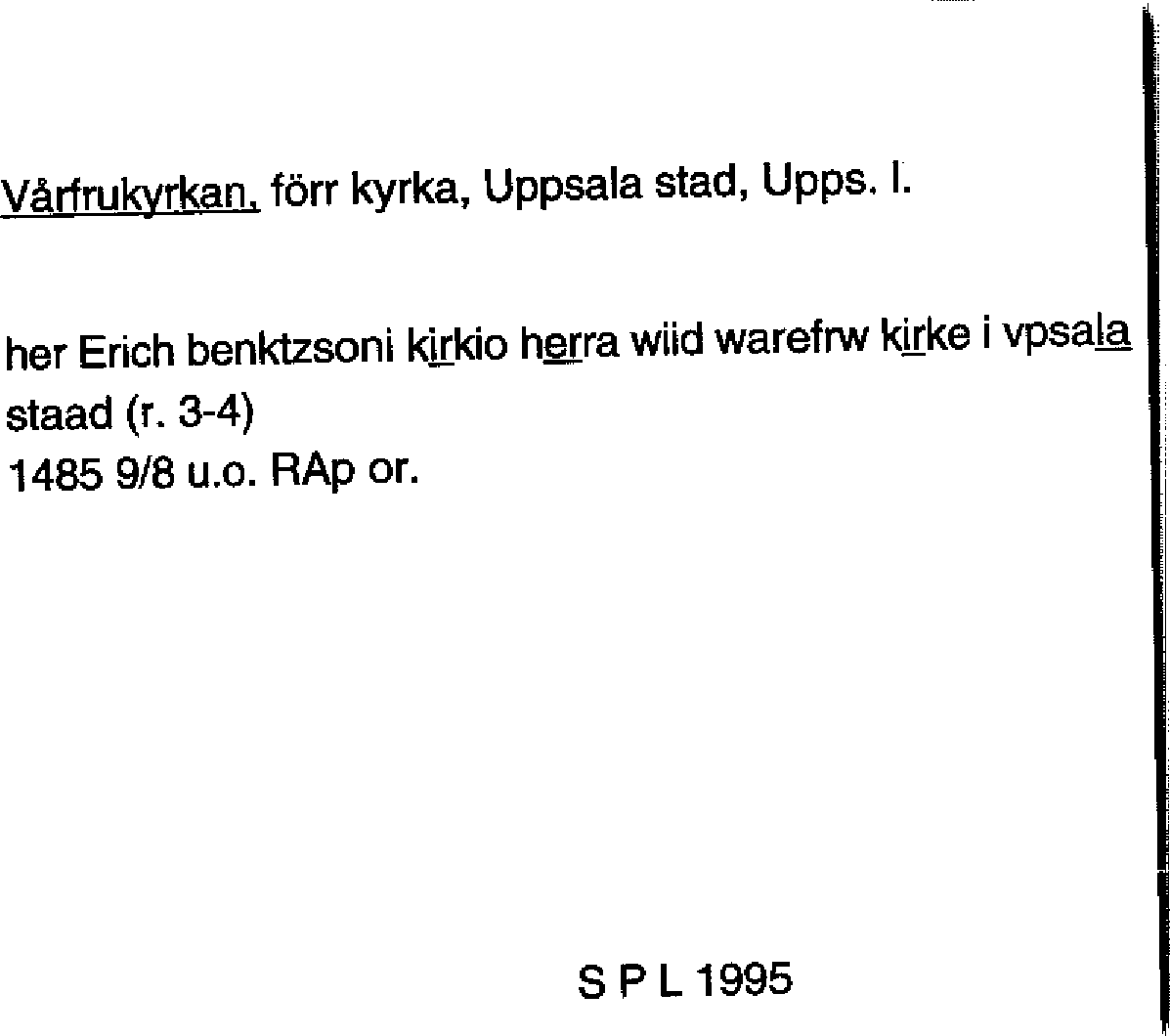 Vårfrukyrkan, förr kyrka, Uppsala stad, Upps. l.

her Erich benktzsoni kirkio herra wiid warefrw kirke i vpsala staad (r. 3-4)
1485 9/8 u.o. RAp or.

S P L 1995